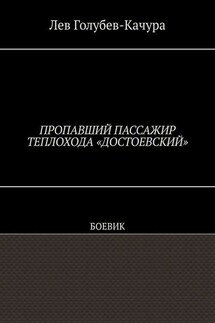 Лев Голубев-Качура

ПРОПАВШИЙ ПАССАЖИР ТЕПЛОХОДА «ДОСТОЕВСКИЙ»

БОЕВИК